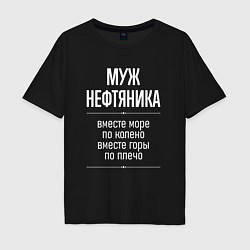 МУЖ
НЕФТЯНИКА

вместе море
по колено
вместе горы
по плечо